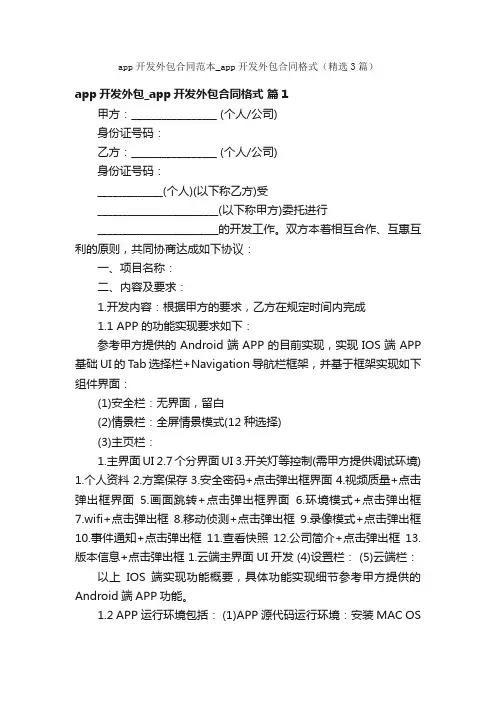 app 开发外包合同范本_app 开发外包合同格式（精选 3 篇）

app 开发外包_app 开发外包合同格式 篇 1

甲方：________________ (个人/公司)

身份证号码：

乙方：________________ (个人/公司)

身份证号码：

____________(个人)(以下称乙方)受

______________________(以下称甲方)委托进行

______________________的开发工作。双方本着相互合作、互惠互利的原则，共同协商达成如下协议：

一、项目名称：

二、内容及要求：

1.开发内容：根据甲方的要求，乙方在规定时间内完成

1.1 APP 的功能实现要求如下：

参考甲方提供的 Android 端 APP 的目前实现，实现 IOS 端 APP 基础 UI 的 Tab 选择栏+Navigation 导航栏框架，并基于框架实现如下组件界面：

(1)安全栏：无界面，留白

(2)情景栏：全屏情景模式(12 种选择)

(3)主页栏：

1.主界面 UI 2.7 个分界面 UI 3.开关灯等控制(需甲方提供调试环境) 1.个人资料 2.方案保存 3.安全密码+点击弹出框界面 4.视频质量+点击弹出框界面 5.画面跳转+点击弹出框界面 6.环境模式+点击弹出框 7.wifi+点击弹出框 8.移动侦测+点击弹出框 9.录像模式+点击弹出框 10.事件通知+点击弹出框 11.查看快照 12.公司简介+点击弹出框 13.版本信息+点击弹出框 1.云端主界面 UI 开发 (4)设置栏： (5)云端栏：

以上 IOS 端实现功能概要，具体功能实现细节参考甲方提供的 Android 端 APP 功能。

1.2 APP 运行环境包括： (1)APP 源代码运行环境：安装 MAC OS